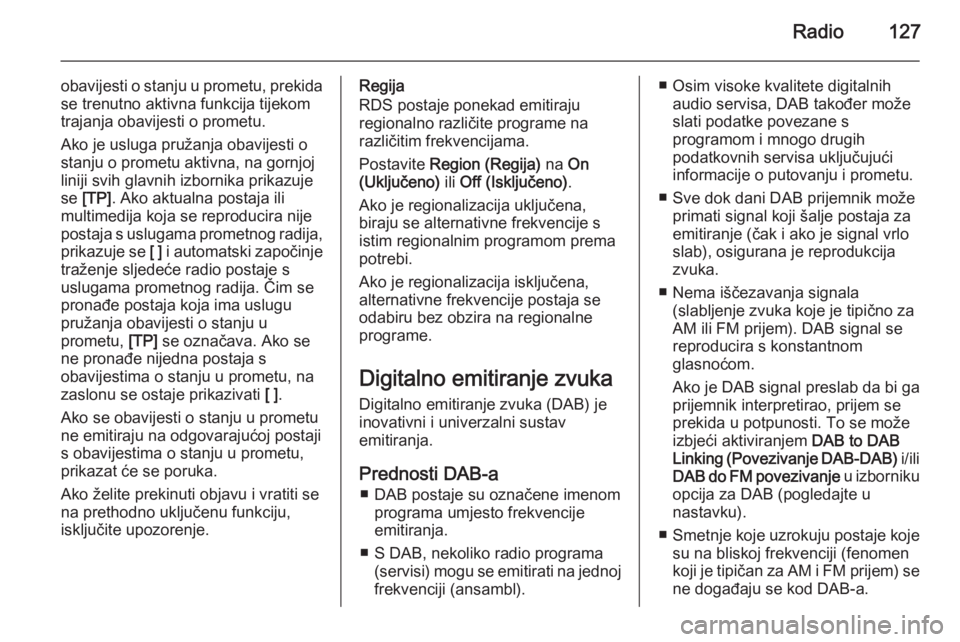 Radio 127

obavijesti o stanju u prometu, prekida se trenutno aktivna funkcija tijekom trajanja obavijesti o prometu.

Ako je usluga pružanja obavijesti o stanju o prometu aktivna, na gornjoj liniji svih glavnih izbornika prikazuje se [TP]. Ako aktualna postaja ili multimedija koja se reproducira nije postaja s uslugama prometnog radija, prikazuje se [ ] i automatski započinje traženje sljedeće radio postaje s uslugama prometnog radija. Čim se pronađe postaja koja ima uslugu pružanja obavijesti o stanju u prometu, [TP] se označava. Ako se ne pronađe nijedna postaja s obavijestima o stanju u prometu, na zaslonu se ostaje prikazivati [ ].

Ako se obavijesti o stanju u prometu ne emitiraju na odgovarajućoj postaji s obavijestima o stanju u prometu, prikazat će se poruka.

Ako želite prekinuti objavu i vratiti se na prethodno uključenu funkciju, isključite upozorenje.

Regija
RDS postaje ponekad emitiraju regionalno različite programe na različitim frekvencijama.

Postavite Region (Regija) na On (Uključeno) ili Off (Isključeno).

Ako je regionalizacija uključena, biraju se alternativne frekvencije s istim regionalnim programom prema potrebi.

Ako je regionalizacija isključena, alternativne frekvencije postaja se odabiru bez obzira na regionalne programe.

Digitalno emitiranje zvuka
Digitalno emitiranje zvuka (DAB) je inovativni i univerzalni sustav emitiranja.

Prednosti DAB-a
■ DAB postaje su označene imenom programa umjesto frekvencije emitiranja.
■ S DAB, nekoliko radio programa (servisi) mogu se emitirati na jednoj frekvenciji (ansambl).
■ Osim visoke kvalitete digitalnih audio servisa, DAB također može slati podatke povezane s programom i mnogo drugih podatkovnih servisa uključujući informacije o putovanju i prometu.
■ Sve dok dani DAB prijemnik može primati signal koji šalje postaja za emitiranje (čak i ako je signal vrlo slab), osigurana je reprodukcija zvuka.
■ Nema iščezavanja signala (slabljenje zvuka koje je tipično za AM ili FM prijem). DAB signal se reproducira s konstantnom glasnoćom.
Ako je DAB signal preslab da bi ga prijemnik interpretirao, prijem se prekida u potpunosti. To se može izbjeći aktiviranjem DAB to DAB Linking (Povezivanje DAB-DAB) i/ili DAB do FM povezivanje u izborniku opcija za DAB (pogledajte u nastavku).
■ Smetnje koje uzrokuju postaje koje su na bliskoj frekvenciji (fenomen koji je tipičan za AM i FM prijem) se ne događaju se kod DAB-a.

carmanualsonline.info